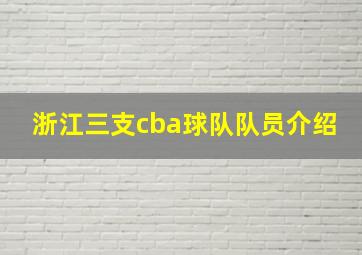 浙江三支cba球队队员介绍